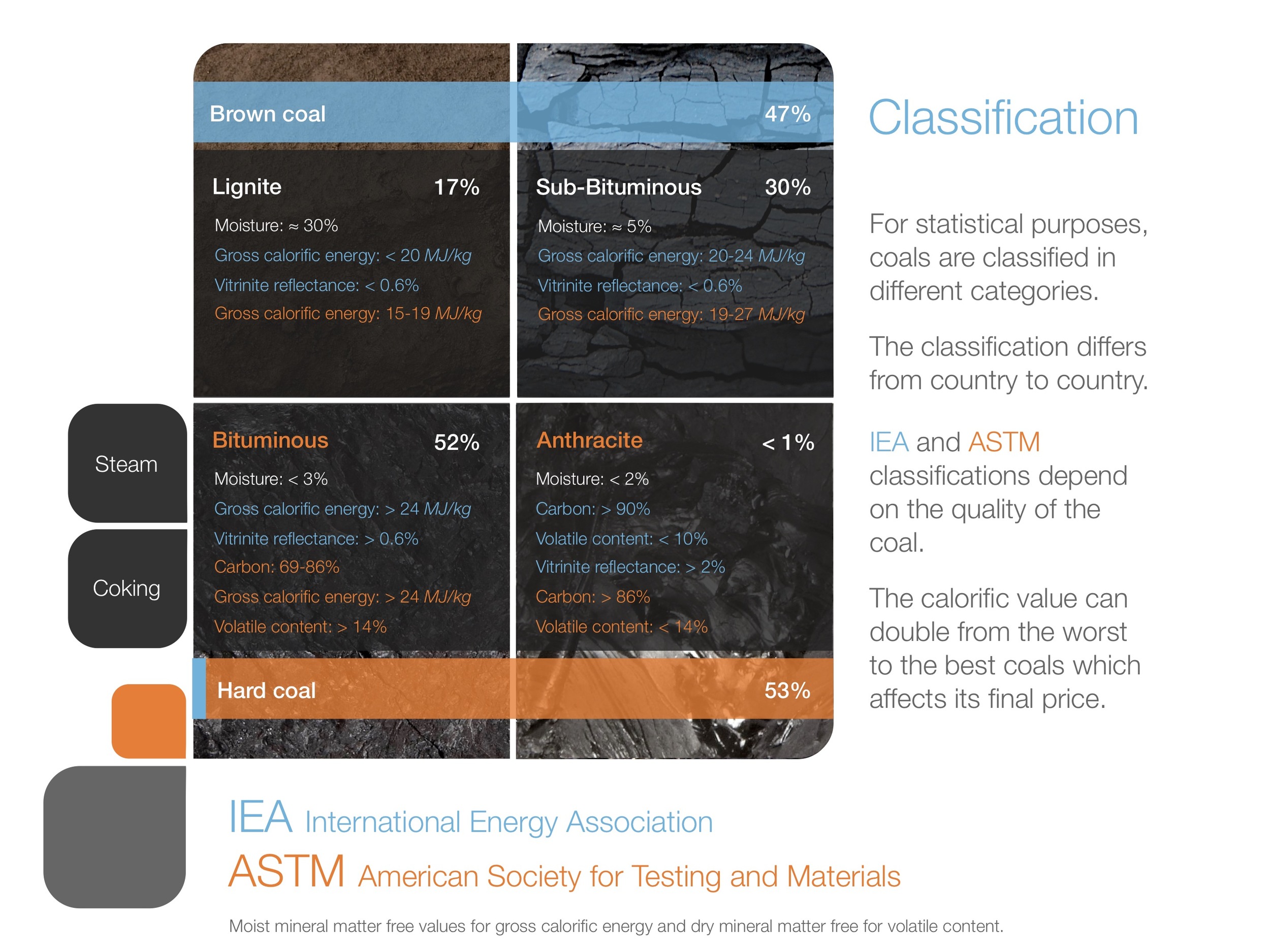 Brown coal 47%

Lignite 17%

Moisture: ≈ 30%

Gross calorific energy: < 20 MJ/kg

Vitrinite reflectance: < 0.6%

Gross calorific energy: 15-19 MJ/kg

Sub-Bituminous 30%

Moisture: ≈ 5%

Gross calorific energy: 20-24 MJ/kg

Vitrinite reflectance: < 0.6%

Gross calorific energy: 19-27 MJ/kg

Steam

Coking

Bituminous 52%

Moisture: < 3%

Gross calorific energy: > 24 MJ/kg

Vitrinite reflectance: > 0.6%

Carbon: 69-86%

Gross calorific energy: > 24 MJ/kg

Volatile content: > 14%

Anthracite < 1%

Moisture: < 2%

Carbon: > 90%

Volatile content: < 10%

Vitrinite reflectance: > 2%

Carbon: > 86%

Volatile content: < 14%

Hard coal 53%

Classification

For statistical purposes, coals are classified in different categories.

The classification differs from country to country.

IEA and ASTM classifications depend on the quality of the coal.

The calorific value can double from the worst to the best coals which affects its final price.

IEA International Energy Association

ASTM American Society for Testing and Materials

Moist mineral matter free values for gross calorific energy and dry mineral matter free for volatile content.